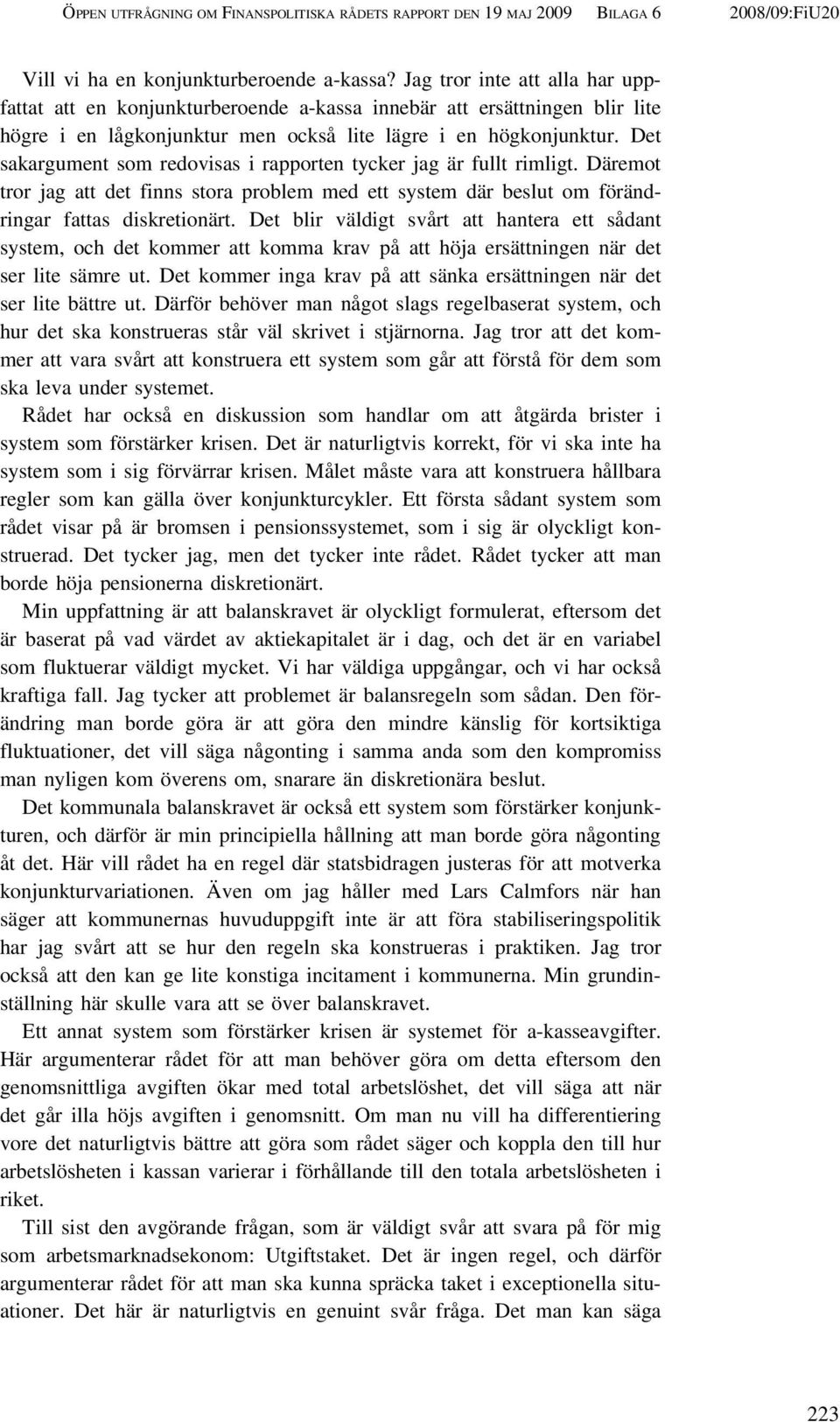 ÖPPEN UTFRÅGNING OM FINANSPOLITISKA RÅDETS RAPPORT DEN 19 MAJ 2009 BILAGA 6 2008/09:FiU20

Vill vi ha en konjunkturberoende a-kassa? Jag tror inte att alla har uppfattat att en konjunkturberoende a-kassa innebär att ersättningen blir lite högre i en lågkonjunktur men också lite lägre i en högkonjunktur. Det sakargument som redovisas i rapporten tycker jag är fullt rimligt. Däremot tror jag att det finns stora problem med ett system där beslut om förändringar fattas diskretionärt. Det blir väldigt svårt att hantera ett sådant system, och det kommer att komma krav på att höja ersättningen när det ser lite sämre ut. Det kommer inga krav på att sänka ersättningen när det ser lite bättre ut. Därför behöver man något slags regelbaserat system, och hur det ska konstrueras står väl skrivet i stjärnorna. Jag tror att det kommer att vara svårt att konstruera ett system som går att förstå för dem som ska leva under systemet.

Rådet har också en diskussion som handlar om att åtgärda brister i system som förstärker krisen. Det är naturligtvis korrekt, för vi ska inte ha system som i sig förvärrar krisen. Målet måste vara att konstruera hållbara regler som kan gälla över konjunkturcykler. Ett första sådant system som rådet visar på är bromsen i pensionssystemet, som i sig är olyckligt konstruerad. Det tycker jag, men det tycker inte rådet. Rådet tycker att man borde höja pensionerna diskretionärt.

Min uppfattning är att balanskravet är olyckligt formulerat, eftersom det är baserat på vad värdet av aktiekapitalet är i dag, och det är en variabel som fluktuerar väldigt mycket. Vi har väldiga uppgångar, och vi har också kraftiga fall. Jag tycker att problemet är balansregeln som sådan. Den förändring man borde göra är att göra den mindre känslig för kortsiktiga fluktuationer, det vill säga någonting i samma anda som den kompromiss man nyligen kom överens om, snarare än diskretionära beslut.

Det kommunala balanskravet är också ett system som förstärker konjunkturen, och därför är min principiella hållning att man borde göra någonting åt det. Här vill rådet ha en regel där statsbidragen justeras för att motverka konjunkturvariationen. Även om jag håller med Lars Calmfors när han säger att kommunernas huvuduppgift inte är att föra stabiliseringspolitik har jag svårt att se hur den regeln ska konstrueras i praktiken. Jag tror också att den kan ge lite konstiga incitament i kommunerna. Min grundinställning här skulle vara att se över balanskravet.

Ett annat system som förstärker krisen är systemet för a-kasseavgifter. Här argumenterar rådet för att man behöver göra om detta eftersom den genomsnittliga avgiften ökar med total arbetslöshet, det vill säga att när det går illa höjs avgiften i genomsnitt. Om man nu vill ha differentiering vore det naturligtvis bättre att göra som rådet säger och koppla den till hur arbetslösheten i kassan varierar i förhållande till den totala arbetslösheten i riket.

Till sist den avgörande frågan, som är väldigt svår att svara på för mig som arbetsmarknadsekonom: Utgiftstaket. Det är ingen regel, och därför argumenterar rådet för att man ska kunna spräcka taket i exceptionella situationer. Det här är naturligtvis en genuint svår fråga. Det man kan säga

223